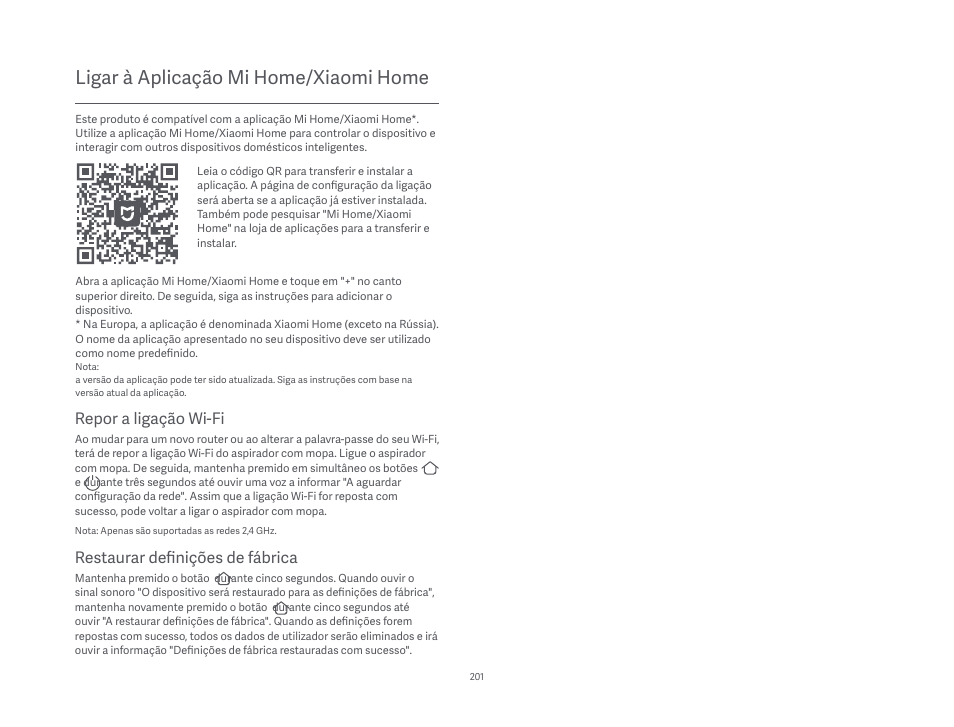 Ligar à Aplicação Mi Home/Xiaomi Home

Este produto é compatível com a aplicação Mi Home/Xiaomi Home*. Utilize a aplicação Mi Home/Xiaomi Home para controlar o dispositivo e interagir com outros dispositivos domésticos inteligentes.

Leia o código QR para transferir e instalar a aplicação. A página de configuração da ligação será aberta se a aplicação já estiver instalada. Também pode pesquisar "Mi Home/Xiaomi Home" na loja de aplicações para a transferir e instalar.

Abra a aplicação Mi Home/Xiaomi Home e toque em "+" no canto superior direito. De seguida, siga as instruções para adicionar o dispositivo.
* Na Europa, a aplicação é denominada Xiaomi Home (exceto na Rússia). O nome da aplicação apresentado no seu dispositivo deve ser utilizado como nome predefinido.
Nota:
a versão da aplicação pode ter sido atualizada. Siga as instruções com base na versão atual da aplicação.

Repor a ligação Wi-Fi

Ao mudar para um novo router ou ao alterar a palavra-passe do seu Wi-Fi, terá de repor a ligação Wi-Fi do aspirador com mopa. Ligue o aspirador com mopa. De seguida, mantenha premido em simultâneo os botões e durante três segundos até ouvir uma voz a informar "A aguardar configuração da rede". Assim que a ligação Wi-Fi for reposta com sucesso, pode voltar a ligar o aspirador com mopa.

Nota: Apenas são suportadas as redes 2,4 GHz.

Restaurar definições de fábrica

Mantenha premido o botão durante cinco segundos. Quando ouvir o sinal sonoro "O dispositivo será restaurado para as definições de fábrica", mantenha novamente premido o botão durante cinco segundos até ouvir "A restaurar definições de fábrica". Quando as definições forem repostas com sucesso, todos os dados de utilizador serão eliminados e irá ouvir a informação "Definições de fábrica restauradas com sucesso".

201